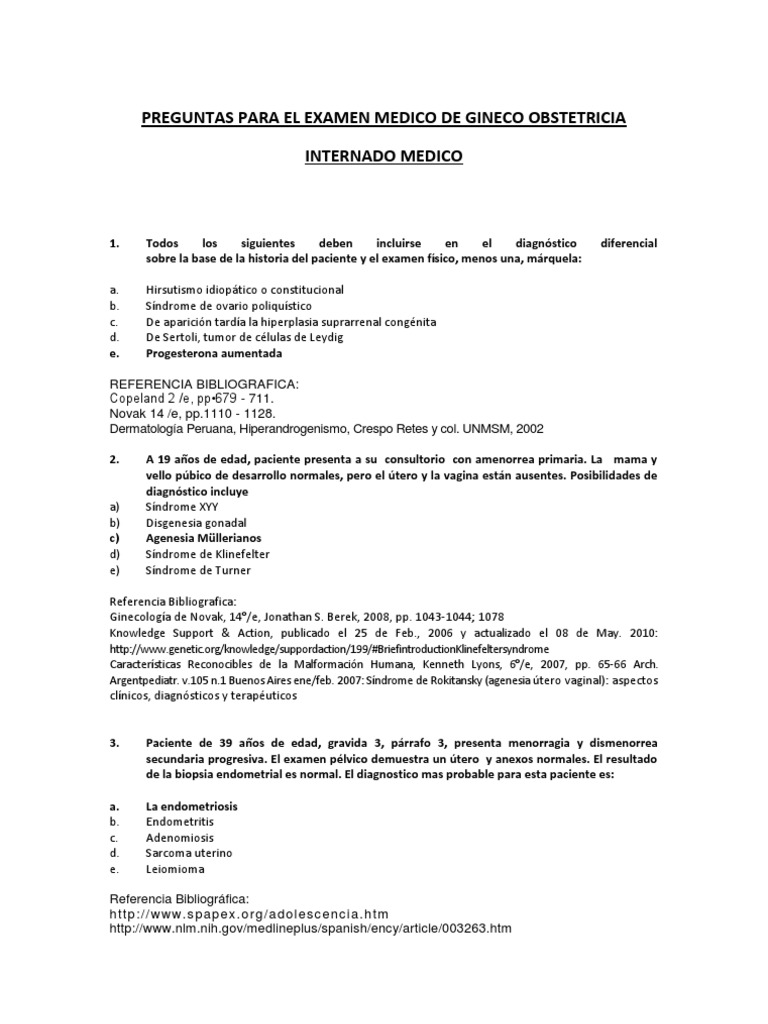 PREGUNTAS PARA EL EXAMEN MEDICO DE GINECO OBSTETRICIA

INTERNADO MEDICO

1. Todos los siguientes deben incluirse en el diagnóstico diferencial sobre la base de la historia del paciente y el examen físico, menos una, márquela:

a. Hirsutismo idiopático o constitucional
b. Síndrome de ovario poliquístico
c. De aparición tardía la hiperplasia suprarrenal congénita
d. De Sertoli, tumor de células de Leydig
e. Progesterona aumentada

REFERENCIA BIBLIOGRAFICA:
Copeland 2 /e, pp•679 - 711.
Novak 14 /e, pp.1110 - 1128.
Dermatología Peruana, Hiperandrogenismo, Crespo Retes y col. UNMSM, 2002

2. A 19 años de edad, paciente presenta a su consultorio con amenorrea primaria. La mama y vello púbico de desarrollo normales, pero el útero y la vagina están ausentes. Posibilidades de diagnóstico incluye
a) Síndrome XYY
b) Disgenesia gonadal
c) Agenesia Müllerianos
d) Síndrome de Klinefelter
e) Síndrome de Turner

Referencia Bibliografica:
Ginecología de Novak, 14º/e, Jonathan S. Berek, 2008, pp. 1043-1044; 1078
Knowledge Support & Action, publicado el 25 de Feb., 2006 y actualizado el 08 de May. 2010: http://www.genetic.org/knowledge/suppordaction/199/#BriefintroductionKlinefeltersyndrome
Caracteristicas Reconocibles de la Malformación Humana, Kenneth Lyons, 6º/e, 2007, pp. 65-66 Arch. Argentpediatr. v.105 n.1 Buenos Aires ene/feb. 2007: Síndrome de Rokitansky (agenesia útero vaginal): aspectos clínicos, diagnósticos y terapéuticos

3. Paciente de 39 años de edad, gravida 3, párrafo 3, presenta menorragia y dismenorrea secundaria progresiva. El examen pélvico demuestra un útero y anexos normales. El resultado de la biopsia endometrial es normal. El diagnostico mas probable para esta paciente es:

a. La endometriosis
b. Endometritis
c. Adenomiosis
d. Sarcoma uterino
e. Leiomioma

Referencia Bibliográfica:
http://www.spapex.org/adolescencia.htm
http://www.nlm.nih.gov/medlineplus/spanish/ency/article/003263.htm